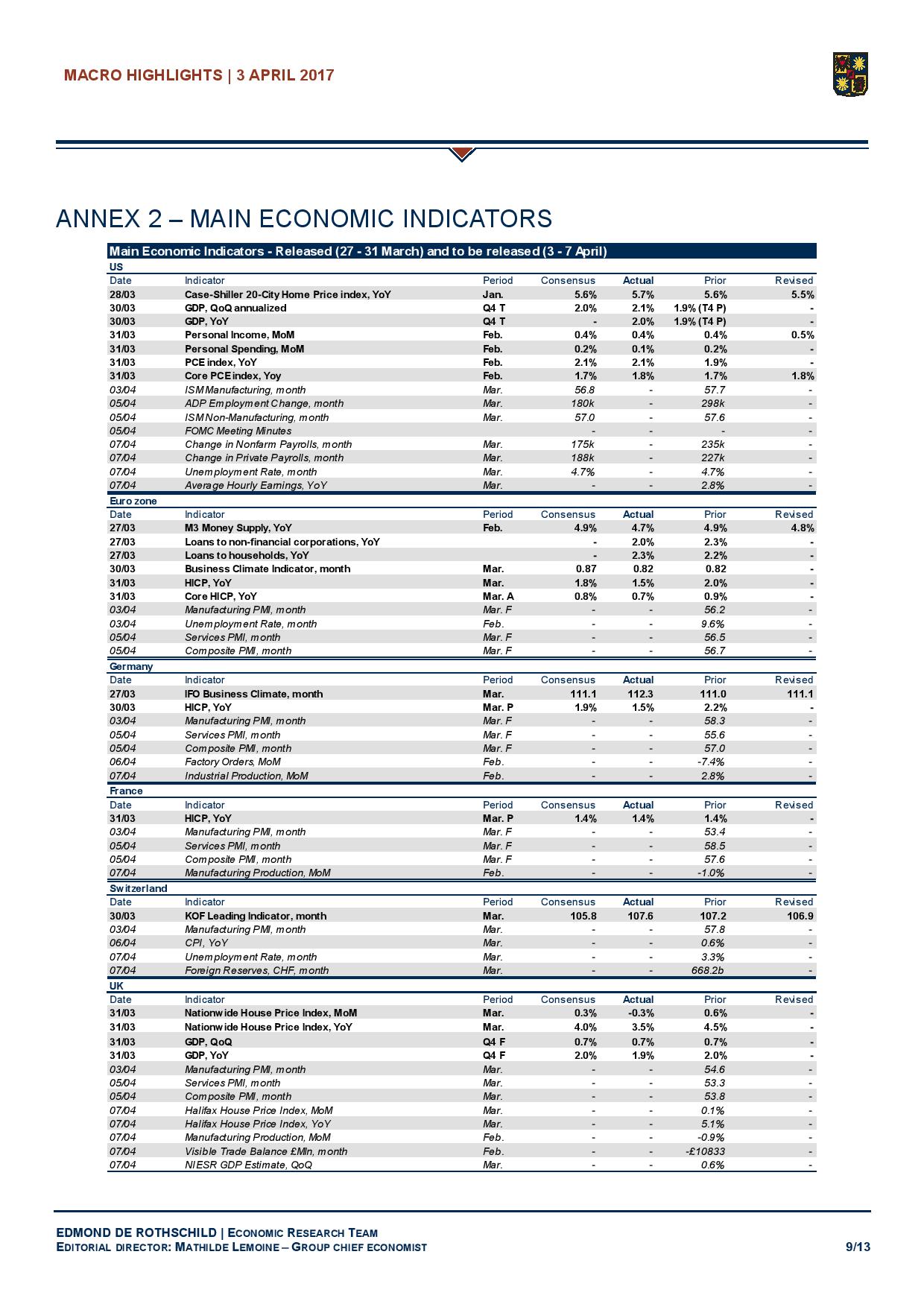 MACRO HIGHLIGHTS | 3 APRIL 2017

ANNEX 2 – MAIN ECONOMIC INDICATORS

Main Economic Indicators - Released (27 - 31 March) and to be released (3 - 7 April)

US

| Date | Indicator | Period | Consensus | Actual | Prior | Revised |
|---|---|---|---|---|---|---|
| 28/03 | Case-Shiller 20-City Home Price index, YoY | Jan. | 5.6% | 5.7% | 5.6% | 5.5% |
| 30/03 | GDP, QoQ annualized | Q4 T | 2.0% | 2.1% | 1.9% (T4 P) | - |
| 30/03 | GDP, YoY | Q4 T | - | 2.0% | 1.9% (T4 P) | - |
| 31/03 | Personal Income, MoM | Feb. | 0.4% | 0.4% | 0.4% | 0.5% |
| 31/03 | Personal Spending, MoM | Feb. | 0.2% | 0.1% | 0.2% | - |
| 31/03 | PCE index, YoY | Feb. | 2.1% | 2.1% | 1.9% | - |
| 31/03 | Core PCE index, Yoy | Feb. | 1.7% | 1.8% | 1.7% | 1.8% |
| 03/04 | ISM Manufacturing, month | Mar. | 56.8 | - | 57.7 | - |
| 05/04 | ADP Employment Change, month | Mar. | 180k | - | 298k | - |
| 05/04 | ISM Non-Manufacturing, month | Mar. | 57.0 | - | 57.6 | - |
| 05/04 | FOMC Meeting Minutes | | - | - | - | - |
| 07/04 | Change in Nonfarm Payrolls, month | Mar. | 175k | - | 235k | - |
| 07/04 | Change in Private Payrolls, month | Mar. | 188k | - | 227k | - |
| 07/04 | Unemployment Rate, month | Mar. | 4.7% | - | 4.7% | - |
| 07/04 | Average Hourly Earnings, YoY | Mar. | - | - | 2.8% | - |

Euro zone

| Date | Indicator | Period | Consensus | Actual | Prior | Revised |
|---|---|---|---|---|---|---|
| 27/03 | M3 Money Supply, YoY | Feb. | 4.9% | 4.7% | 4.9% | 4.8% |
| 27/03 | Loans to non-financial corporations, YoY | | - | 2.0% | 2.3% | - |
| 27/03 | Loans to households, YoY | | - | 2.3% | 2.2% | - |
| 30/03 | Business Climate Indicator, month | Mar. | 0.87 | 0.82 | 0.82 | - |
| 31/03 | HICP, YoY | Mar. | 1.8% | 1.5% | 2.0% | - |
| 31/03 | Core HICP, YoY | Mar. A | 0.8% | 0.7% | 0.9% | - |
| 03/04 | Manufacturing PMI, month | Mar. F | - | - | 56.2 | - |
| 03/04 | Unemployment Rate, month | Feb. | - | - | 9.6% | - |
| 05/04 | Services PMI, month | Mar. F | - | - | 56.5 | - |
| 05/04 | Composite PMI, month | Mar. F | - | - | 56.7 | - |

Germany

| Date | Indicator | Period | Consensus | Actual | Prior | Revised |
|---|---|---|---|---|---|---|
| 27/03 | IFO Business Climate, month | Mar. | 111.1 | 112.3 | 111.0 | 111.1 |
| 30/03 | HICP, YoY | Mar. P | 1.9% | 1.5% | 2.2% | - |
| 03/04 | Manufacturing PMI, month | Mar. F | - | - | 58.3 | - |
| 05/04 | Services PMI, month | Mar. F | - | - | 55.6 | - |
| 05/04 | Composite PMI, month | Mar. F | - | - | 57.0 | - |
| 06/04 | Factory Orders, MoM | Feb. | - | - | -7.4% | - |
| 07/04 | Industrial Production, MoM | Feb. | - | - | 2.8% | - |

France

| Date | Indicator | Period | Consensus | Actual | Prior | Revised |
|---|---|---|---|---|---|---|
| 31/03 | HICP, YoY | Mar. P | 1.4% | 1.4% | 1.4% | - |
| 03/04 | Manufacturing PMI, month | Mar. F | - | - | 53.4 | - |
| 05/04 | Services PMI, month | Mar. F | - | - | 58.5 | - |
| 05/04 | Composite PMI, month | Mar. F | - | - | 57.6 | - |
| 07/04 | Manufacturing Production, MoM | Feb. | - | - | -1.0% | - |

Switzerland

| Date | Indicator | Period | Consensus | Actual | Prior | Revised |
|---|---|---|---|---|---|---|
| 30/03 | KOF Leading Indicator, month | Mar. | 105.8 | 107.6 | 107.2 | 106.9 |
| 03/04 | Manufacturing PMI, month | Mar. | - | - | 57.8 | - |
| 06/04 | CPI, YoY | Mar. | - | - | 0.6% | - |
| 07/04 | Unemployment Rate, month | Mar. | - | - | 3.3% | - |
| 07/04 | Foreign Reserves, CHF, month | Mar. | - | - | 668.2b | - |

UK

| Date | Indicator | Period | Consensus | Actual | Prior | Revised |
|---|---|---|---|---|---|---|
| 31/03 | Nationwide House Price Index, MoM | Mar. | 0.3% | -0.3% | 0.6% | - |
| 31/03 | Nationwide House Price Index, YoY | Mar. | 4.0% | 3.5% | 4.5% | - |
| 31/03 | GDP, QoQ | Q4 F | 0.7% | 0.7% | 0.7% | - |
| 31/03 | GDP, YoY | Q4 F | 2.0% | 1.9% | 2.0% | - |
| 03/04 | Manufacturing PMI, month | Mar. | - | - | 54.6 | - |
| 05/04 | Services PMI, month | Mar. | - | - | 53.3 | - |
| 05/04 | Composite PMI, month | Mar. | - | - | 53.8 | - |
| 07/04 | Halifax House Price Index, MoM | Mar. | - | - | 0.1% | - |
| 07/04 | Halifax House Price Index, YoY | Mar. | - | - | 5.1% | - |
| 07/04 | Manufacturing Production, MoM | Feb. | - | - | -0.9% | - |
| 07/04 | Visible Trade Balance £Mln, month | Feb. | - | - | -£10833 | - |
| 07/04 | NIESR GDP Estimate, QoQ | Mar. | - | - | 0.6% | - |

EDMOND DE ROTHSCHILD | ECONOMIC RESEARCH TEAM
EDITORIAL DIRECTOR: MATHILDE LEMOINE – GROUP CHIEF ECONOMIST
9/13